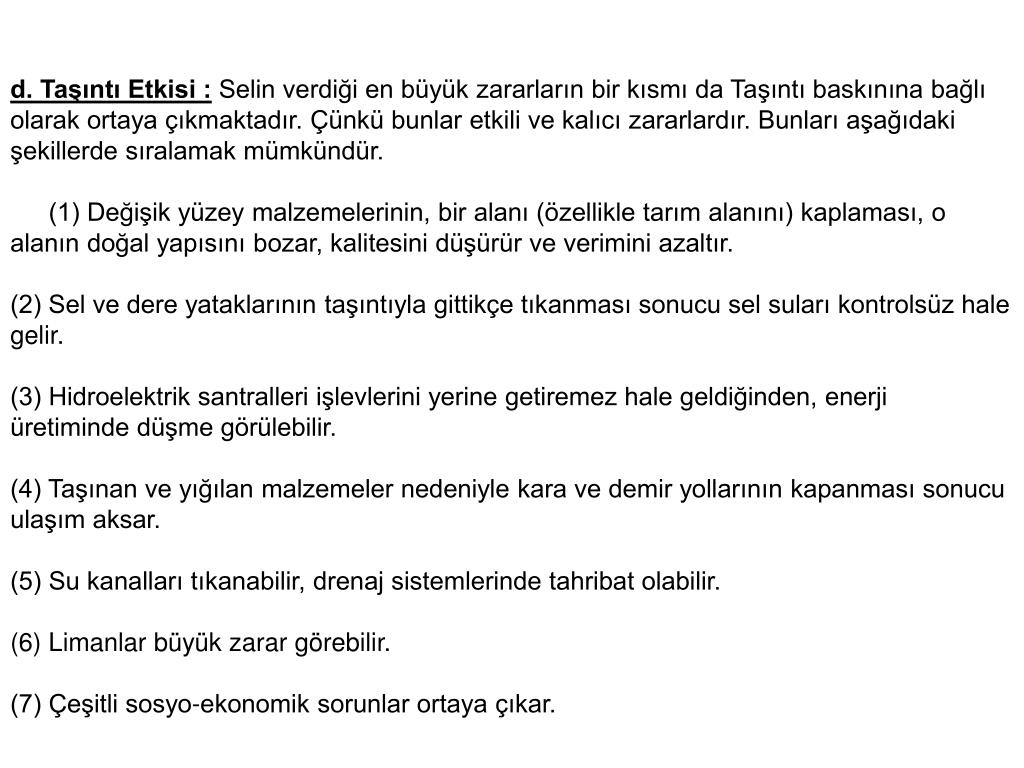 d. Taşıntı Etkisi : Selin verdiği en büyük zararların bir kısmı da Taşıntı baskınına bağlı olarak ortaya çıkmaktadır. Çünkü bunlar etkili ve kalıcı zararlardır. Bunları aşağıdaki şekillerde sıralamak mümkündür.

(1) Değişik yüzey malzemelerinin, bir alanı (özellikle tarım alanını) kaplaması, o alanın doğal yapısını bozar, kalitesini düşürür ve verimini azaltır.

(2) Sel ve dere yataklarının taşıntıyla gittikçe tıkanması sonucu sel suları kontrolsüz hale gelir.

(3) Hidroelektrik santralleri işlevlerini yerine getiremez hale geldiğinden, enerji üretiminde düşme görülebilir.

(4) Taşınan ve yığılan malzemeler nedeniyle kara ve demir yollarının kapanması sonucu ulaşım aksar.

(5) Su kanalları tıkanabilir, drenaj sistemlerinde tahribat olabilir.

(6) Limanlar büyük zarar görebilir.

(7) Çeşitli sosyo-ekonomik sorunlar ortaya çıkar.